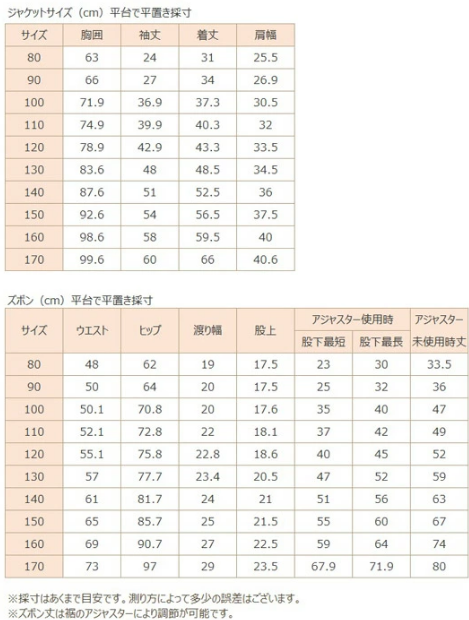 ジャケットサイズ（cm）平台で平置き採寸

| サイズ | 胸囲 | 袖丈 | 着丈 | 肩幅 |
|---|---|---|---|---|
| 80 | 63 | 24 | 31 | 25.5 |
| 90 | 66 | 27 | 34 | 26.9 |
| 100 | 71.9 | 36.9 | 37.3 | 30.5 |
| 110 | 74.9 | 39.9 | 40.3 | 32 |
| 120 | 78.9 | 42.9 | 43.3 | 33.5 |
| 130 | 83.6 | 48 | 48.5 | 34.5 |
| 140 | 87.6 | 51 | 52.5 | 36 |
| 150 | 92.6 | 54 | 56.5 | 37.5 |
| 160 | 98.6 | 58 | 59.5 | 40 |
| 170 | 99.6 | 60 | 66 | 40.6 |

ズボン（cm）平台で平置き採寸

| サイズ | ウエスト | ヒップ | 渡り幅 | 股上 | アジャスター使用時 股下最短 | アジャスター使用時 股下最長 | アジャスター未使用時丈 |
|---|---|---|---|---|---|---|---|
| 80 | 48 | 62 | 19 | 17.5 | 23 | 30 | 33.5 |
| 90 | 50 | 64 | 20 | 17.5 | 25 | 32 | 36 |
| 100 | 50.1 | 70.8 | 20 | 17.6 | 35 | 40 | 47 |
| 110 | 52.1 | 72.8 | 22 | 18.1 | 37 | 42 | 49 |
| 120 | 55.1 | 75.8 | 22.8 | 18.6 | 40 | 45 | 52 |
| 130 | 57 | 77.7 | 23.4 | 20.5 | 47 | 52 | 59 |
| 140 | 61 | 81.7 | 24 | 21 | 51 | 56 | 63 |
| 150 | 65 | 85.7 | 25 | 21.5 | 55 | 60 | 67 |
| 160 | 69 | 90.7 | 27 | 22.5 | 59 | 64 | 74 |
| 170 | 73 | 97 | 29 | 23.5 | 67.9 | 71.9 | 80 |

※採寸はあくまで目安です。測り方によって多少の誤差はございます。
※ズボン丈は裾のアジャスターにより調節が可能です。